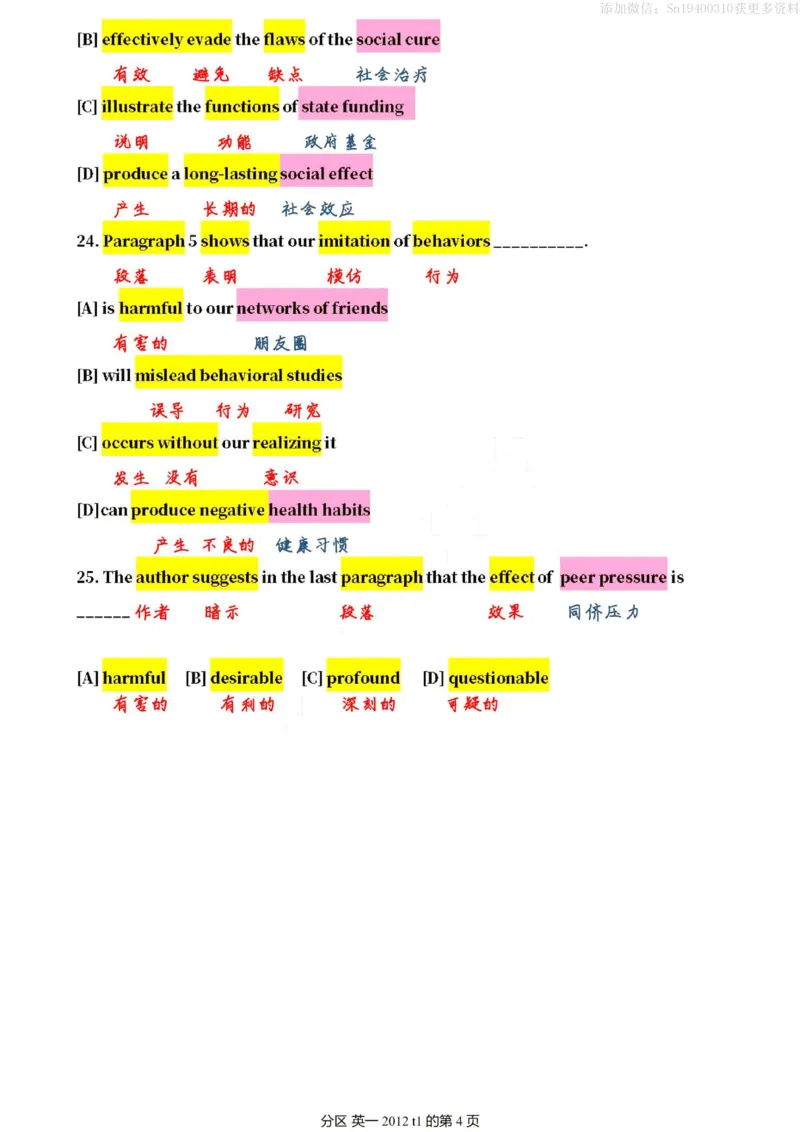 添加微信：Sn19400310获更多资料

[B] effectively evade the flaws of the social cure

有效 避免 缺点 社会治疗

[C] illustrate the functions of state funding

说明 功能 政府基金

[D] produce a long-lasting social effect

产生 长期的 社会效应

24. Paragraph 5 shows that our imitation of behaviors __________.

段落 表明 模仿 行为

[A] is harmful to our networks of friends

有害的 朋友圈

[B] will mislead behavioral studies

误导 行为 研究

[C] occurs without our realizing it

发生 没有 意识

[D] can produce negative health habits

产生 不良的 健康习惯

25. The author suggests in the last paragraph that the effect of peer pressure is ______

作者 暗示 段落 效果 同侪压力

[A] harmful [B] desirable [C] profound [D] questionable

有害的 有利的 深刻的 可疑的

分区 英一 2012 t1 的第 4 页